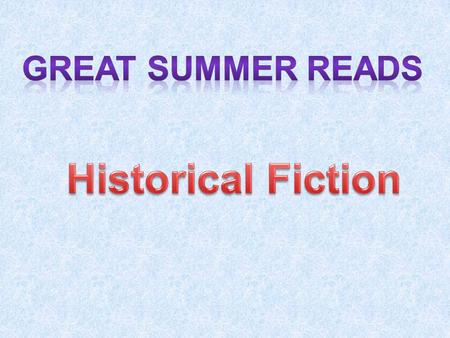 GREAT SUMMER READS

Historical Fiction